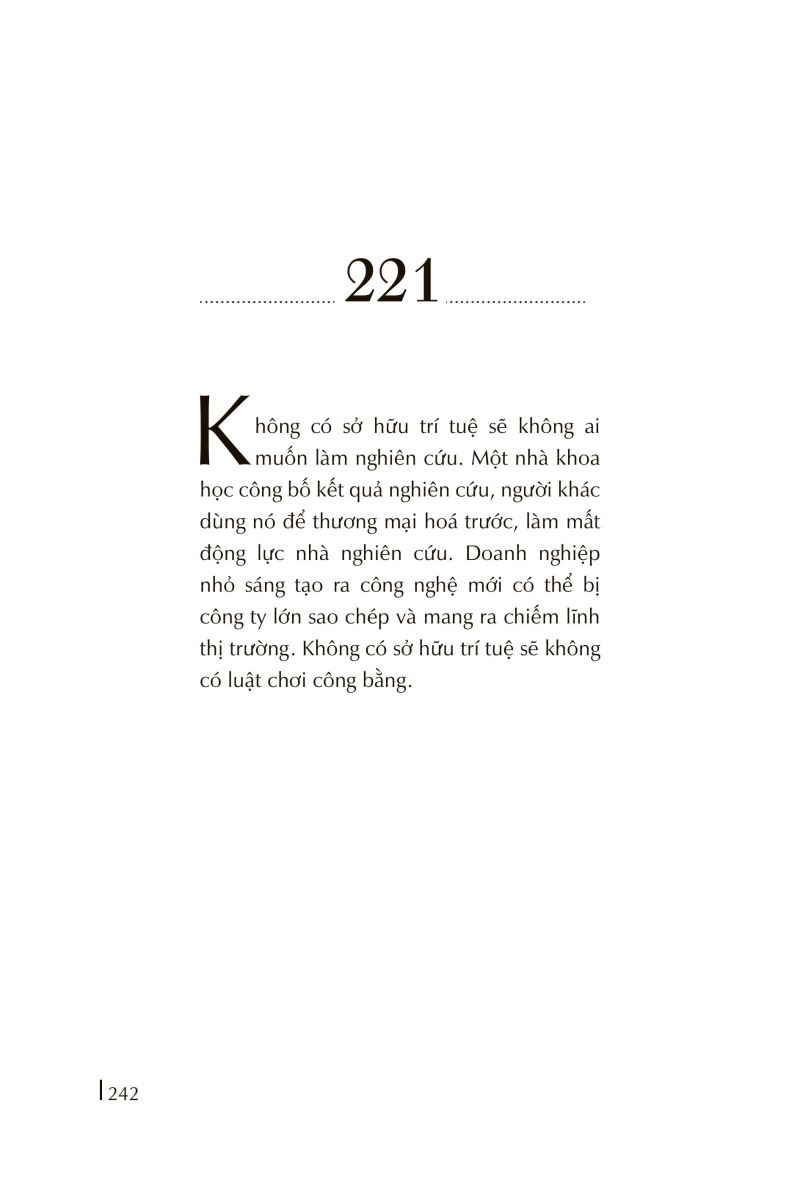 221

Không có sở hữu trí tuệ sẽ không ai muốn làm nghiên cứu. Một nhà khoa học công bố kết quả nghiên cứu, người khác dùng nó để thương mại hoá trước, làm mất động lực nhà nghiên cứu. Doanh nghiệp nhỏ sáng tạo ra công nghệ mới có thể bị công ty lớn sao chép và mang ra chiếm lĩnh thị trường. Không có sở hữu trí tuệ sẽ không có luật chơi công bằng.

242